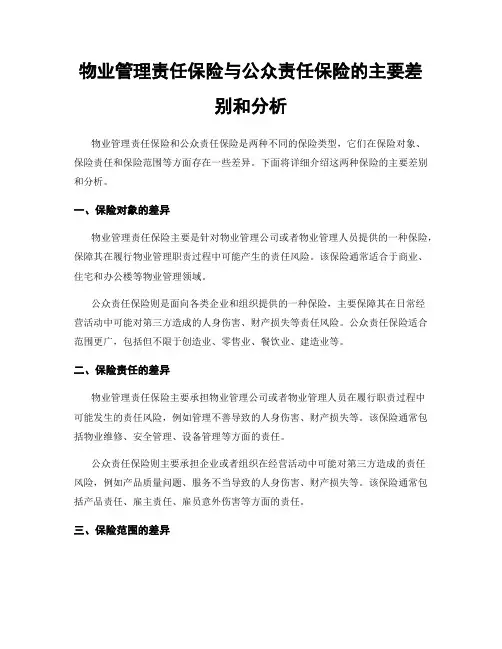 物业管理责任保险与公众责任保险的主要差别和分析

物业管理责任保险和公众责任保险是两种不同的保险类型，它们在保险对象、保险责任和保险范围等方面存在一些差异。下面将详细介绍这两种保险的主要差别和分析。

一、保险对象的差异

物业管理责任保险主要是针对物业管理公司或者物业管理人员提供的一种保险，保障其在履行物业管理职责过程中可能产生的责任风险。该保险通常适合于商业、住宅和办公楼等物业管理领域。

公众责任保险则是面向各类企业和组织提供的一种保险，主要保障其在日常经营活动中可能对第三方造成的人身伤害、财产损失等责任风险。公众责任保险适合范围更广，包括但不限于创造业、零售业、餐饮业、建造业等。

二、保险责任的差异

物业管理责任保险主要承担物业管理公司或者物业管理人员在履行职责过程中可能发生的责任风险，例如管理不善导致的人身伤害、财产损失等。该保险通常包括物业维修、安全管理、设备管理等方面的责任。

公众责任保险则主要承担企业或者组织在经营活动中可能对第三方造成的责任风险，例如产品质量问题、服务不当导致的人身伤害、财产损失等。该保险通常包括产品责任、雇主责任、雇员意外伤害等方面的责任。

三、保险范围的差异